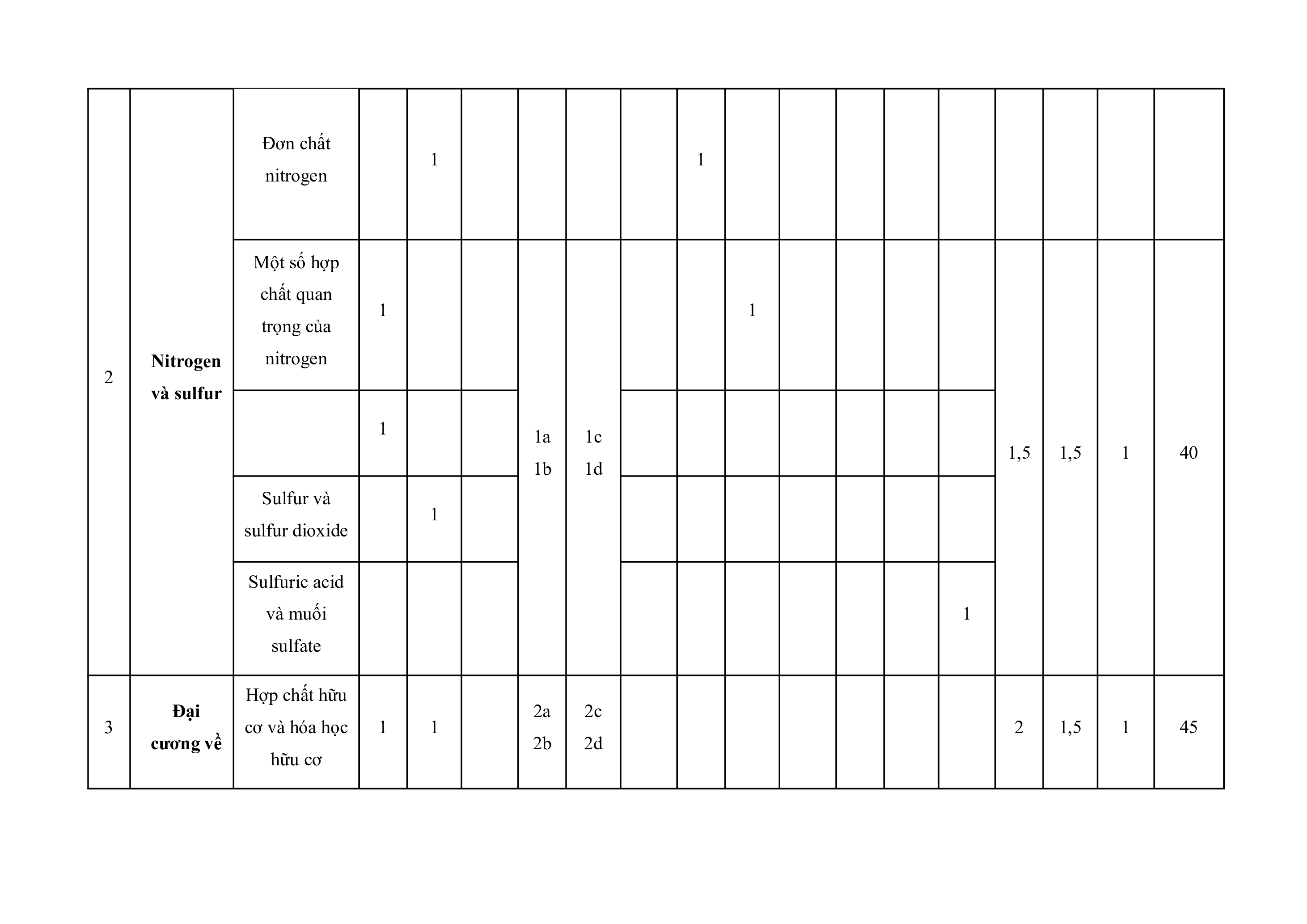 | 2 | Nitrogen và sulfur | Đơn chất nitrogen |  | 1 |  |  |  |  | 1 |  |  |  |  |  |  |  |  |  |
|---|---|---|---|---|---|---|---|---|---|---|---|---|---|---|---|---|---|---|
|  |  | Một số hợp chất quan trọng của nitrogen | 1 |  |  | 1a 1b | 1c 1d |  |  | 1 |  |  |  |  | 1,5 | 1,5 | 1 | 40 |
|  |  |  | 1 |  |  |  |  |  |  |  |  |  |  |  |  |  |  |  |
|  |  | Sulfur và sulfur dioxide |  | 1 |  |  |  |  |  |  |  |  |  |  |  |  |  |  |
|  |  | Sulfuric acid và muối sulfate |  |  |  |  |  |  |  |  |  |  |  | 1 |  |  |  |  |
| 3 | Đại cương về | Hợp chất hữu cơ và hóa học hữu cơ | 1 | 1 |  | 2a 2b | 2c 2d |  |  |  |  |  |  |  | 2 | 1,5 | 1 | 45 |